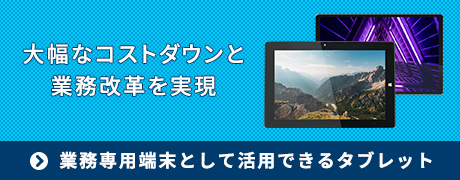 大幅なコストダウンと
業務改革を実現

業務専用端末として活用できるタブレット